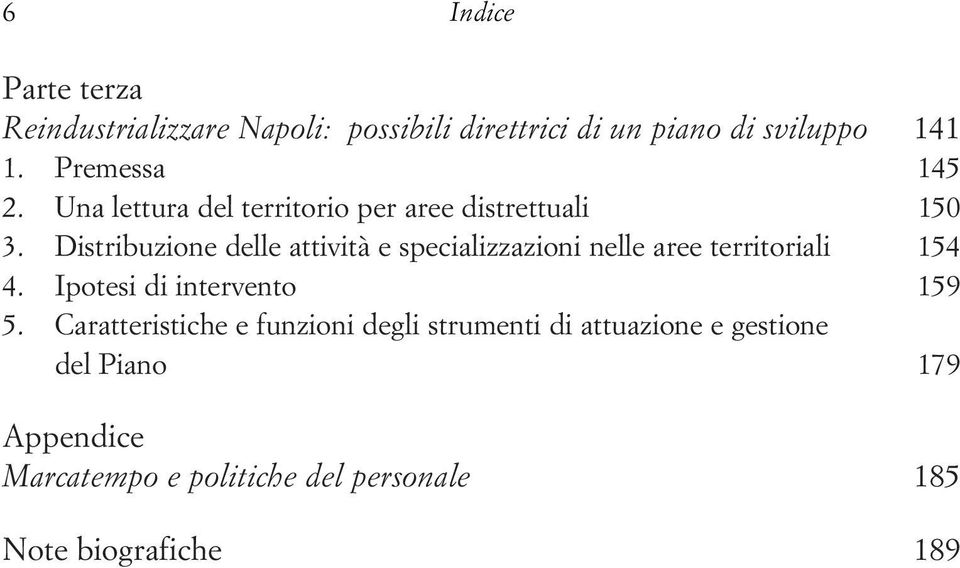 6 Indice

Parte terza
Reindustrializzare Napoli: possibili direttrici di un piano di sviluppo 141
1. Premessa 145
2. Una lettura del territorio per aree distrettuali 150
3. Distribuzione delle attività e specializzazioni nelle aree territoriali 154
4. Ipotesi di intervento 159
5. Caratteristiche e funzioni degli strumenti di attuazione e gestione del Piano 179

Appendice
Marcatempo e politiche del personale 185

Note biografiche 189